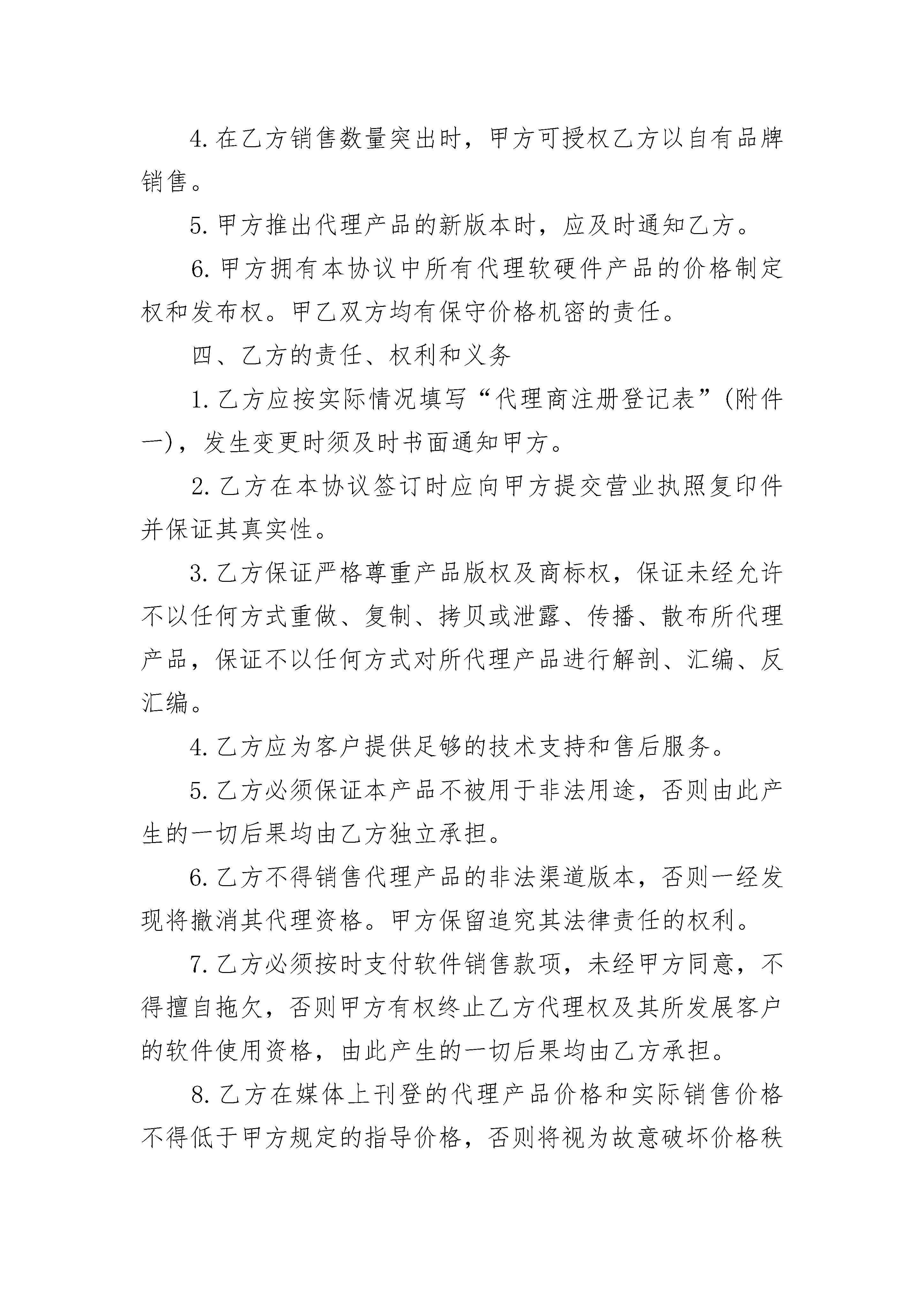 4. 在乙方销售数量突出时，甲方可授权乙方以自有品牌销售。

5. 甲方推出代理产品的新版本时，应及时通知乙方。

6. 甲方拥有本协议中所有代理软硬件产品的价格制定权和发布权。甲乙双方均有保守价格机密的责任。

四、乙方的责任、权利和义务

1. 乙方应按实际情况填写“代理商注册登记表”(附件一)，发生变更时须及时书面通知甲方。

2. 乙方在本协议签订时应向甲方提交营业执照复印件并保证其真实性。

3. 乙方保证严格尊重产品版权及商标权，保证未经允许不以任何方式重做、复制、拷贝或泄露、传播、散布所代理产品，保证不以任何方式对所代理产品进行解剖、汇编、反汇编。

4. 乙方应为客户提供足够的技术支持和售后服务。

5. 乙方必须保证本产品不被用于非法用途，否则由此产生的一切后果均由乙方独立承担。

6. 乙方不得销售代理产品的非法渠道版本，否则一经发现将撤消其代理资格。甲方保留追究其法律责任的权利。

7. 乙方必须按时支付软件销售款项，未经甲方同意，不得擅自拖欠，否则甲方有权终止乙方代理权及其所发展客户的软件使用资格，由此产生的一切后果均由乙方承担。

8. 乙方在媒体上刊登的代理产品价格和实际销售价格不得低于甲方规定的指导价格，否则将视为故意破坏价格秩